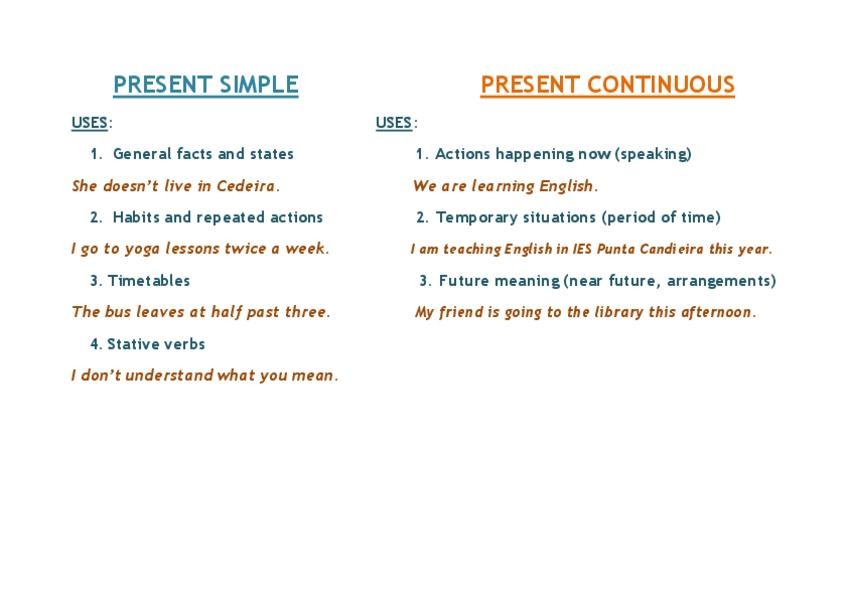 PRESENT SIMPLE

USES:

1. General facts and states

She doesn't live in Cedeira.

2. Habits and repeated actions

I go to yoga lessons twice a week.

3. Timetables

The bus leaves at half past three.

4. Stative verbs

I don't understand what you mean.

PRESENT CONTINUOUS

USES:

1. Actions happening now (speaking)

We are learning English.

2. Temporary situations (period of time)

I am teaching English in IES Punta Candieira this year.

3. Future meaning (near future, arrangements)

My friend is going to the library this afternoon.